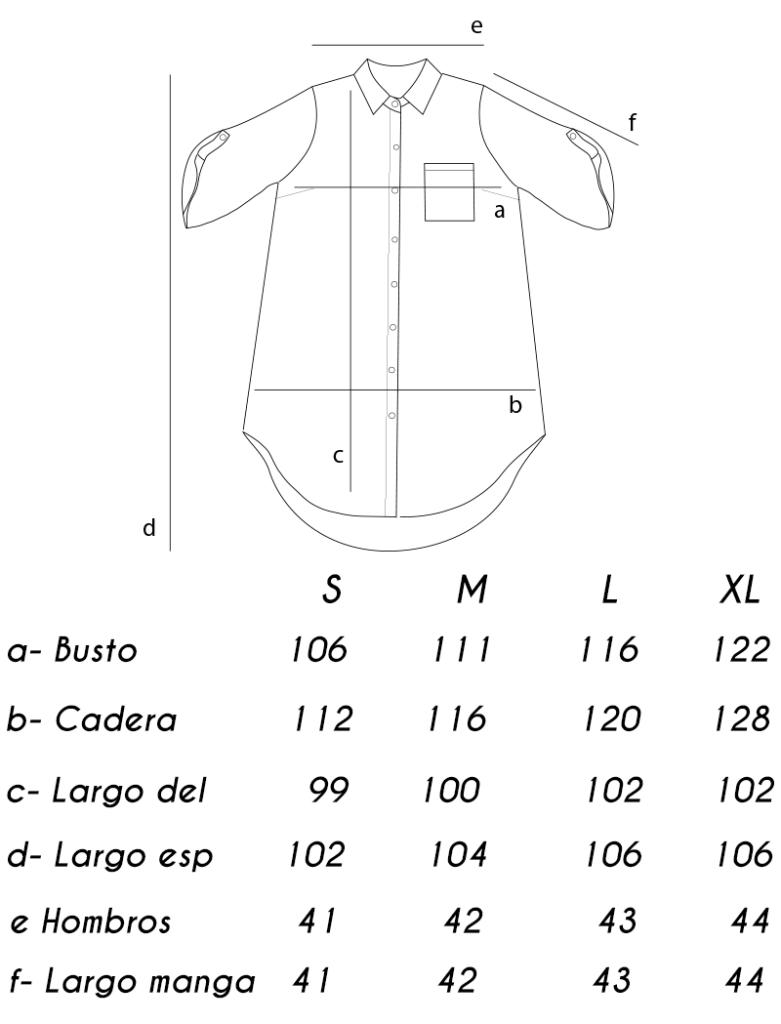 e

f

a

b

c

d

|  | S | M | L | XL |
|---|---|---|---|---|
| a- Busto | 106 | 111 | 116 | 122 |
| b- Cadera | 112 | 116 | 120 | 128 |
| c- Largo del | 99 | 100 | 102 | 102 |
| d- Largo esp | 102 | 104 | 106 | 106 |
| e Hombros | 41 | 42 | 43 | 44 |
| f- Largo manga | 41 | 42 | 43 | 44 |